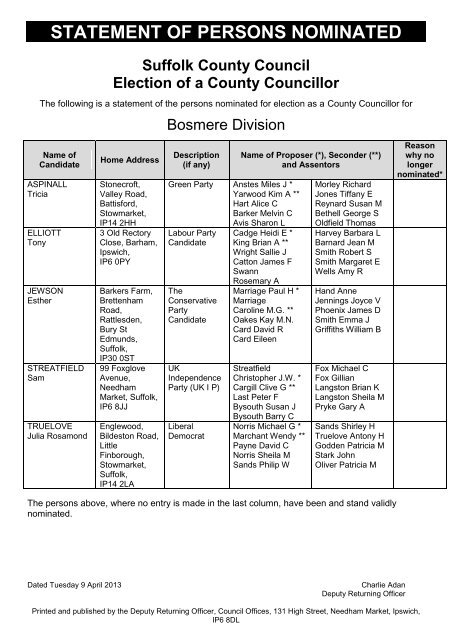 STATEMENT OF PERSONS NOMINATED

Suffolk County Council
Election of a County Councillor

The following is a statement of the persons nominated for election as a County Councillor for

Bosmere Division

| Name of Candidate | Home Address | Description (if any) | Name of Proposer (*), Seconder (**) and Assentors | | Reason why no longer nominated* |
|---|---|---|---|---|---|
| ASPINALL Tricia | Stonecroft, Valley Road, Battisford, Stowmarket, IP14 2HH | Green Party | Anstes Miles J * Yarwood Kim A ** Hart Alice C Barker Melvin C Avis Sharon L | Morley Richard Jones Tiffany E Reynard Susan M Bethell George S Oldfield Thomas | |
| ELLIOTT Tony | 3 Old Rectory Close, Barham, Ipswich, IP6 0PY | Labour Party Candidate | Cadge Heidi E * King Brian A ** Wright Sallie J Catton James F Swann Rosemary A | Harvey Barbara L Barnard Jean M Smith Robert S Smith Margaret E Wells Amy R | |
| JEWSON Esther | Barkers Farm, Brettenham Road, Rattlesden, Bury St Edmunds, Suffolk, IP30 0ST | The Conservative Party Candidate | Marriage Paul H * Marriage Caroline M.G. ** Oakes Kay M.N. Card David R Card Eileen | Hand Anne Jennings Joyce V Phoenix James D Smith Emma J Griffiths William B | |
| STREATFIELD Sam | 99 Foxglove Avenue, Needham Market, Suffolk, IP6 8JJ | UK Independence Party (UK I P) | Streatfield Christopher J.W. * Cargill Clive G ** Last Peter F Bysouth Susan J Bysouth Barry C | Fox Michael C Fox Gillian Langston Brian K Langston Sheila M Pryke Gary A | |
| TRUELOVE Julia Rosamond | Englewood, Bildeston Road, Little Finborough, Stowmarket, Suffolk, IP14 2LA | Liberal Democrat | Norris Michael G * Marchant Wendy ** Payne David C Norris Sheila M Sands Philip W | Sands Shirley H Truelove Antony H Godden Patricia M Stark John Oliver Patricia M | |

The persons above, where no entry is made in the last column, have been and stand validly nominated.

Dated Tuesday 9 April 2013

Charlie Adan
Deputy Returning Officer

Printed and published by the Deputy Returning Officer, Council Offices, 131 High Street, Needham Market, Ipswich, IP6 8DL